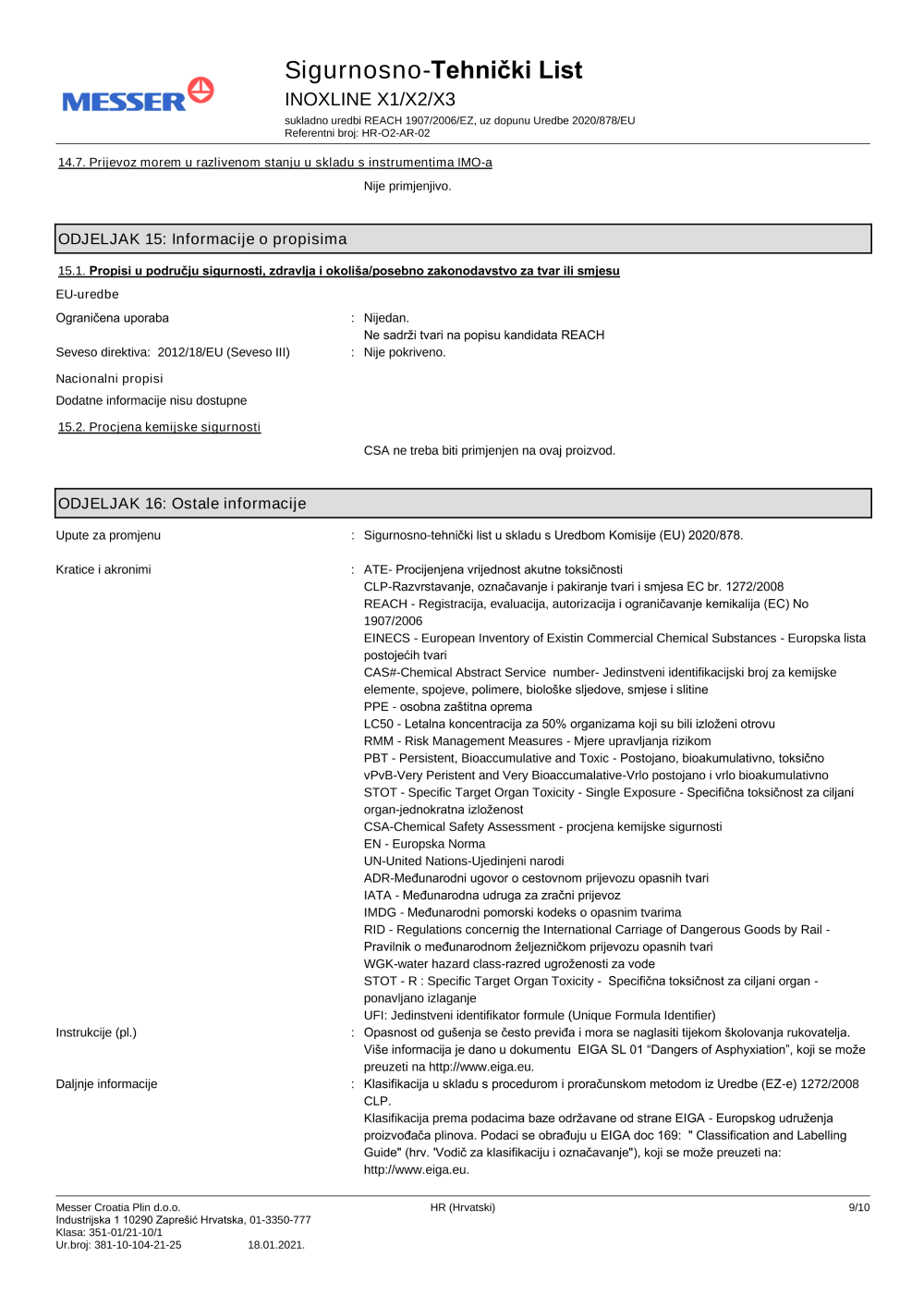 MESSER

Sigurnosno-Tehnički List
INOXLINE X1/X2/X3
sukladno uredbi REACH 1907/2006/EZ, uz dopunu Uredbe 2020/878/EU
Referentni broj: HR-O2-AR-02

14.7. Prijevoz morem u razlivenom stanju u skladu s instrumentima IMO-a

Nije primjenjivo.

ODJELJAK 15: Informacije o propisima

15.1. Propisi u području sigurnosti, zdravlja i okoliša/posebno zakonodavstvo za tvar ili smjesu

EU-uredbe

Ograničena uporaba : Nijedan.
Ne sadrži tvari na popisu kandidata REACH

Seveso direktiva: 2012/18/EU (Seveso III) : Nije pokriveno.

Nacionalni propisi

Dodatne informacije nisu dostupne

15.2. Procjena kemijske sigurnosti

CSA ne treba biti primjenjen na ovaj proizvod.

ODJELJAK 16: Ostale informacije

Upute za promjenu : Sigurnosno-tehnički list u skladu s Uredbom Komisije (EU) 2020/878.

Kratice i akronimi : ATE- Procijenjena vrijednost akutne toksičnosti
CLP-Razvrstavanje, označavanje i pakiranje tvari i smjesa EC br. 1272/2008
REACH - Registracija, evaluacija, autorizacija i ograničavanje kemikalija (EC) No 1907/2006
EINECS - European Inventory of Existin Commercial Chemical Substances - Europska lista postojećih tvari
CAS#-Chemical Abstract Service number- Jedinstveni identifikacijski broj za kemijske elemente, spojeve, polimere, biološke sljedove, smjese i slitine
PPE - osobna zaštitna oprema
LC50 - Letalna koncentracija za 50% organizama koji su bili izloženi otrovu
RMM - Risk Management Measures - Mjere upravljanja rizikom
PBT - Persistent, Bioaccumulative and Toxic - Postojano, bioakumulativno, toksično
vPvB-Very Peristent and Very Bioaccumalative-Vrlo postojano i vrlo bioakumulativno
STOT - Specific Target Organ Toxicity - Single Exposure - Specifična toksičnost za ciljani organ-jednokratna izloženost
CSA-Chemical Safety Assessment - procjena kemijske sigurnosti
EN - Europska Norma
UN-United Nations-Ujedinjeni narodi
ADR-Međunarodni ugovor o cestovnom prijevozu opasnih tvari
IATA - Međunarodna udruga za zračni prijevoz
IMDG - Međunarodni pomorski kodeks o opasnim tvarima
RID - Regulations concernig the International Carriage of Dangerous Goods by Rail - Pravilnik o međunarodnom željezničkom prijevozu opasnih tvari
WGK-water hazard class-razred ugroženosti za vode
STOT - R : Specific Target Organ Toxicity - Specifična toksičnost za ciljani organ - ponavljano izlaganje
UFI: Jedinstveni identifikator formule (Unique Formula Identifier)

Instrukcije (pl.) : Opasnost od gušenja se često previđa i mora se naglasiti tijekom školovanja rukovatelja. Više informacija je dano u dokumentu EIGA SL 01 “Dangers of Asphyxiation”, koji se može preuzeti na http://www.eiga.eu.

Daljnje informacije : Klasifikacija u skladu s procedurom i proračunskom metodom iz Uredbe (EZ-e) 1272/2008 CLP.
Klasifikacija prema podacima baze održavane od strane EIGA - Europskog udruženja proizvođača plinova. Podaci se obrađuju u EIGA doc 169: " Classification and Labelling Guide" (hrv. 'Vodič za klasifikaciju i označavanje"), koji se može preuzeti na: http://www.eiga.eu.

Messer Croatia Plin d.o.o.
Industrijska 1 10290 Zaprešić Hrvatska, 01-3350-777
Klasa: 351-01/21-10/1
Ur.broj: 381-10-104-21-25 18.01.2021.

HR (Hrvatski)

9/10